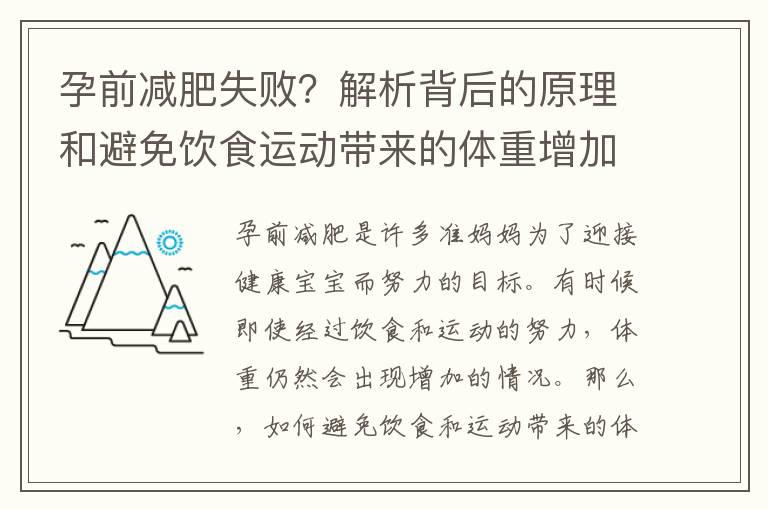 孕前减肥失败？解析背后的原理和避免饮食运动带来的体重增加

孕前减肥是许多准妈妈为了迎接健康宝宝而努力的目标。有时候即使经过饮食和运动的努力，体重仍然会出现增加的情况。那么，如何避免饮食和运动带来的体